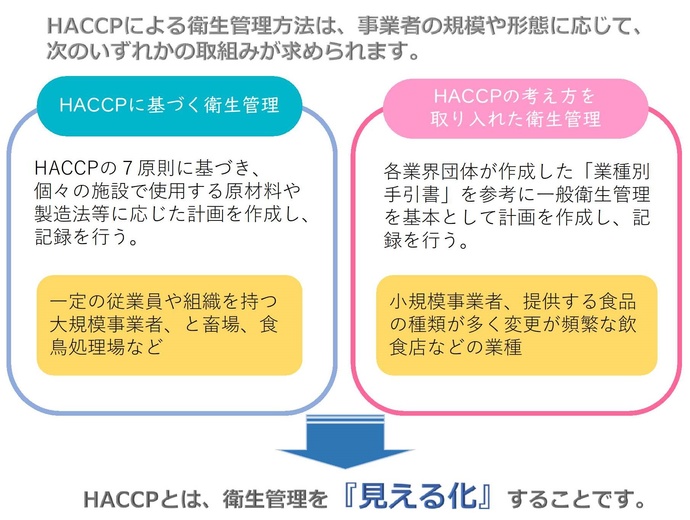 HACCPによる衛生管理方法は、事業者の規模や形態に応じて、次のいずれかの取組みが求められます。

HACCPに基づく衛生管理

HACCPの７原則に基づき、個々の施設で使用する原材料や製造法等に応じた計画を作成し、記録を行う。

一定の従業員や組織を持つ大規模事業者、と畜場、食鳥処理場など

HACCPの考え方を取り入れた衛生管理

各業界団体が作成した「業種別手引書」を参考に一般衛生管理を基本として計画を作成し、記録を行う。

小規模事業者、提供する食品の種類が多く変更が頻繁な飲食店などの業種

HACCPとは、衛生管理を『見える化』することです。